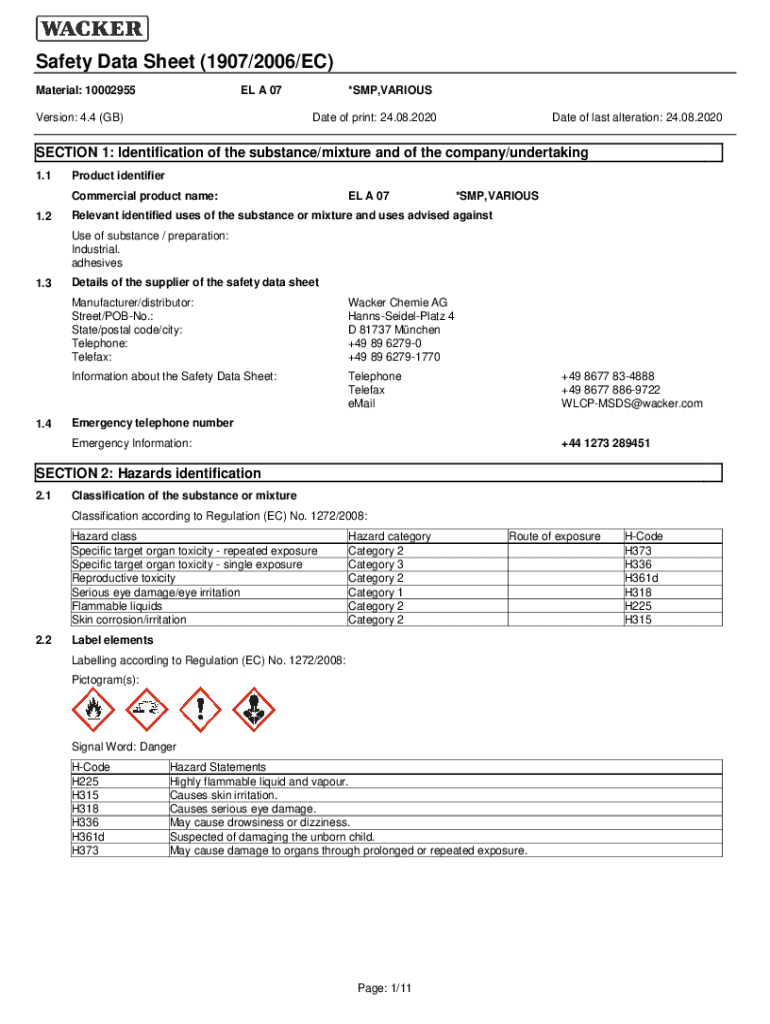 WACKER

Safety Data Sheet (1907/2006/EC)

Material: 10002955 EL A 07 *SMP,VARIOUS

Version: 4.4 (GB) Date of print: 24.08.2020 Date of last alteration: 24.08.2020

SECTION 1: Identification of the substance/mixture and of the company/undertaking

1.1 Product identifier

Commercial product name: EL A 07 *SMP,VARIOUS

1.2 Relevant identified uses of the substance or mixture and uses advised against

Use of substance / preparation:
Industrial.
adhesives

1.3 Details of the supplier of the safety data sheet

Manufacturer/distributor: Wacker Chemie AG
Street/POB-No.: Hanns-Seidel-Platz 4
State/postal code/city: D 81737 München
Telephone: +49 89 6279-0
Telefax: +49 89 6279-1770

Information about the Safety Data Sheet: Telephone +49 8677 83-4888
Telefax +49 8677 886-9722
eMail WLCP-MSDS@wacker.com

1.4 Emergency telephone number

Emergency Information: +44 1273 289451

SECTION 2: Hazards identification

2.1 Classification of the substance or mixture

Classification according to Regulation (EC) No. 1272/2008:

| Hazard class | Hazard category | Route of exposure | H-Code |
|---|---|---|---|
| Specific target organ toxicity - repeated exposure | Category 2 | | H373 |
| Specific target organ toxicity - single exposure | Category 3 | | H336 |
| Reproductive toxicity | Category 2 | | H361d |
| Serious eye damage/eye irritation | Category 1 | | H318 |
| Flammable liquids | Category 2 | | H225 |
| Skin corrosion/irritation | Category 2 | | H315 |

2.2 Label elements

Labelling according to Regulation (EC) No. 1272/2008:

Pictogram(s):

Signal Word: Danger

| H-Code | Hazard Statements |
|---|---|
| H225 | Highly flammable liquid and vapour. |
| H315 | Causes skin irritation. |
| H318 | Causes serious eye damage. |
| H336 | May cause drowsiness or dizziness. |
| H361d | Suspected of damaging the unborn child. |
| H373 | May cause damage to organs through prolonged or repeated exposure. |

Page: 1/11